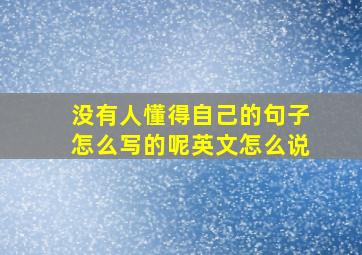 没有人懂得自己的句子怎么写的呢英文怎么说